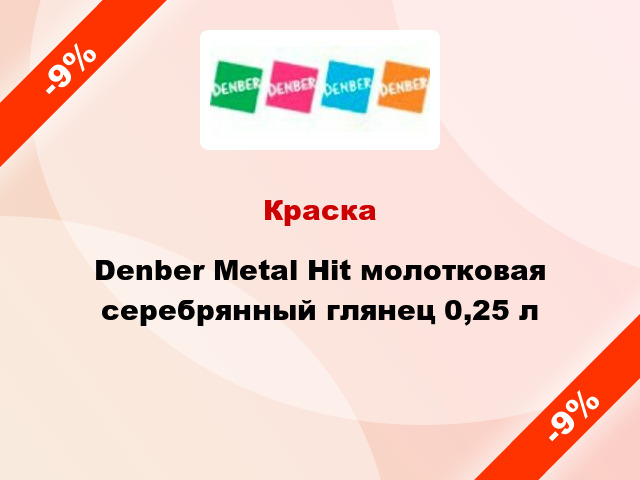 -9%

DENBER DENBER DENBER DENBER

Краска

Denber Metal Hit молотковая серебрянный глянец 0,25 л

-9%